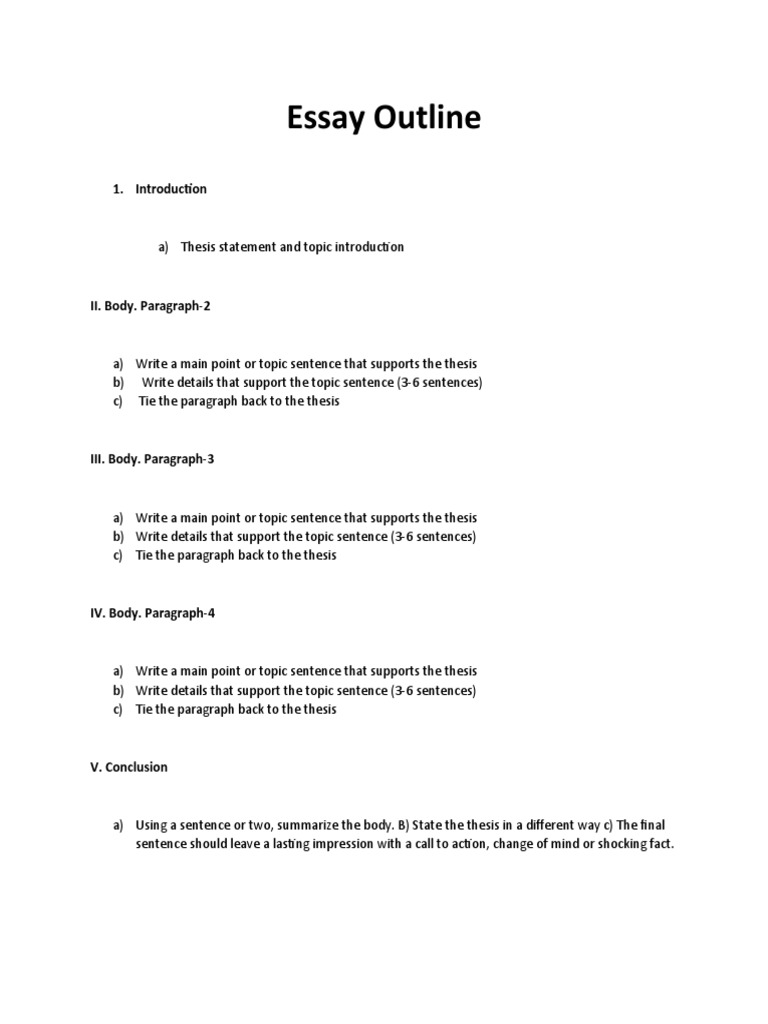 Essay Outline

1. Introduction

a) Thesis statement and topic introduction

II. Body. Paragraph-2

a) Write a main point or topic sentence that supports the thesis
b) Write details that support the topic sentence (3-6 sentences)
c) Tie the paragraph back to the thesis

III. Body. Paragraph-3

a) Write a main point or topic sentence that supports the thesis
b) Write details that support the topic sentence (3-6 sentences)
c) Tie the paragraph back to the thesis

IV. Body. Paragraph-4

a) Write a main point or topic sentence that supports the thesis
b) Write details that support the topic sentence (3-6 sentences)
c) Tie the paragraph back to the thesis

V. Conclusion

a) Using a sentence or two, summarize the body. B) State the thesis in a different way c) The final sentence should leave a lasting impression with a call to action, change of mind or shocking fact.